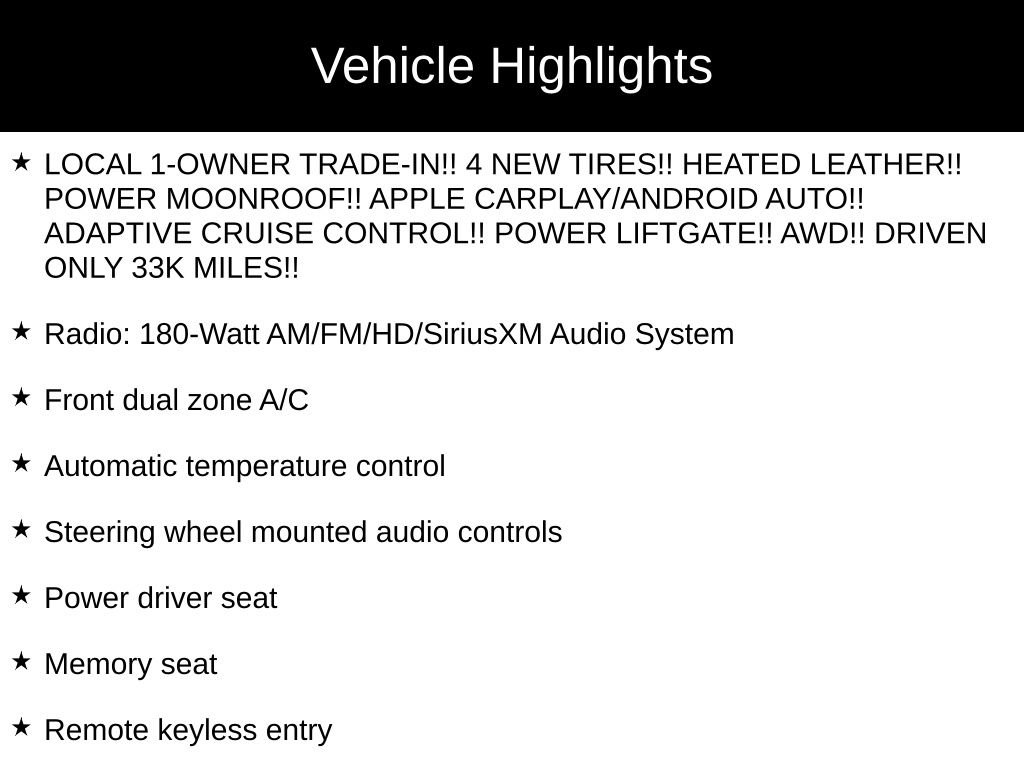 Vehicle Highlights

★ LOCAL 1-OWNER TRADE-IN!! 4 NEW TIRES!! HEATED LEATHER!! POWER MOONROOF!! APPLE CARPLAY/ANDROID AUTO!! ADAPTIVE CRUISE CONTROL!! POWER LIFTGATE!! AWD!! DRIVEN ONLY 33K MILES!!

★ Radio: 180-Watt AM/FM/HD/SiriusXM Audio System

★ Front dual zone A/C

★ Automatic temperature control

★ Steering wheel mounted audio controls

★ Power driver seat

★ Memory seat

★ Remote keyless entry